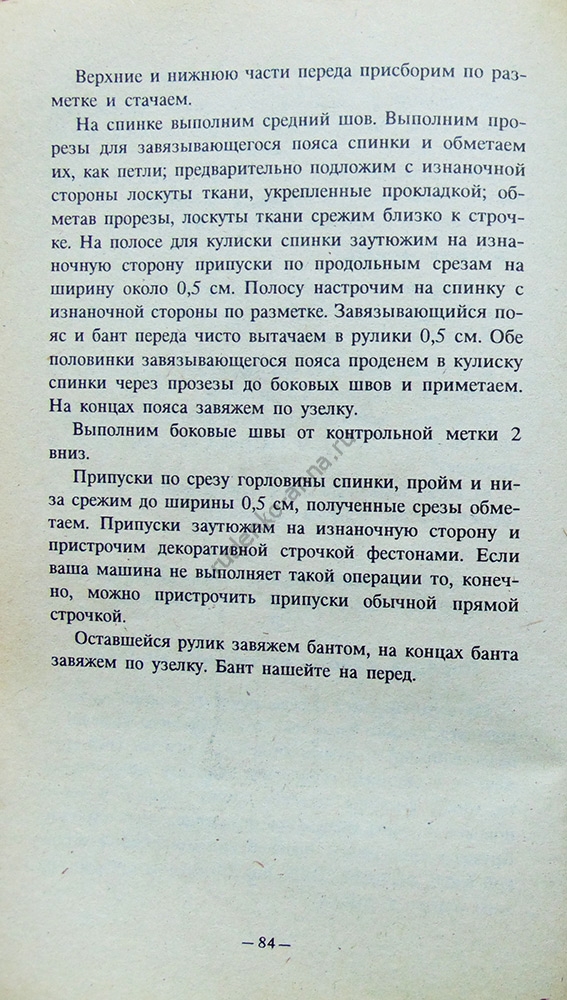 Верхние и нижнюю части переда присборим по разметке и стачаем.

На спинке выполним средний шов. Выполним прорезы для завязывающегося пояса спинки и обметаем их, как петли; предварительно подложим с изнаночной стороны лоскуты ткани, укрепленные прокладкой; обметав прорезы, лоскуты ткани срежим близко к строчке. На полосе для кулиски спинки заутюжим на изнаночную сторону припуски по продольным срезам на ширину около 0,5 см. Полосу настрочим на спинку с изнаночной стороны по разметке. Завязывающийся пояс и бант переда чисто вытачаем в рулики 0,5 см. Обе половинки завязывающегося пояса проденем в кулиску спинки через прозезы до боковых швов и приметаем. На концах пояса завяжем по узелку.

Выполним боковые швы от контрольной метки 2 вниз.

Припуски по срезу горловины спинки, пройм и низа срежим до ширины 0,5 см, полученные срезы обметаем. Припуски заутюжим на изнаночную сторону и пристрочим декоративной строчкой фестонами. Если ваша машина не выполняет такой операции то, конечно, можно пристрочить припуски обычной прямой строчкой.

Оставшейся рулик завяжем бантом, на концах банта завяжем по узелку. Бант нашейте на перед.

— 84 —